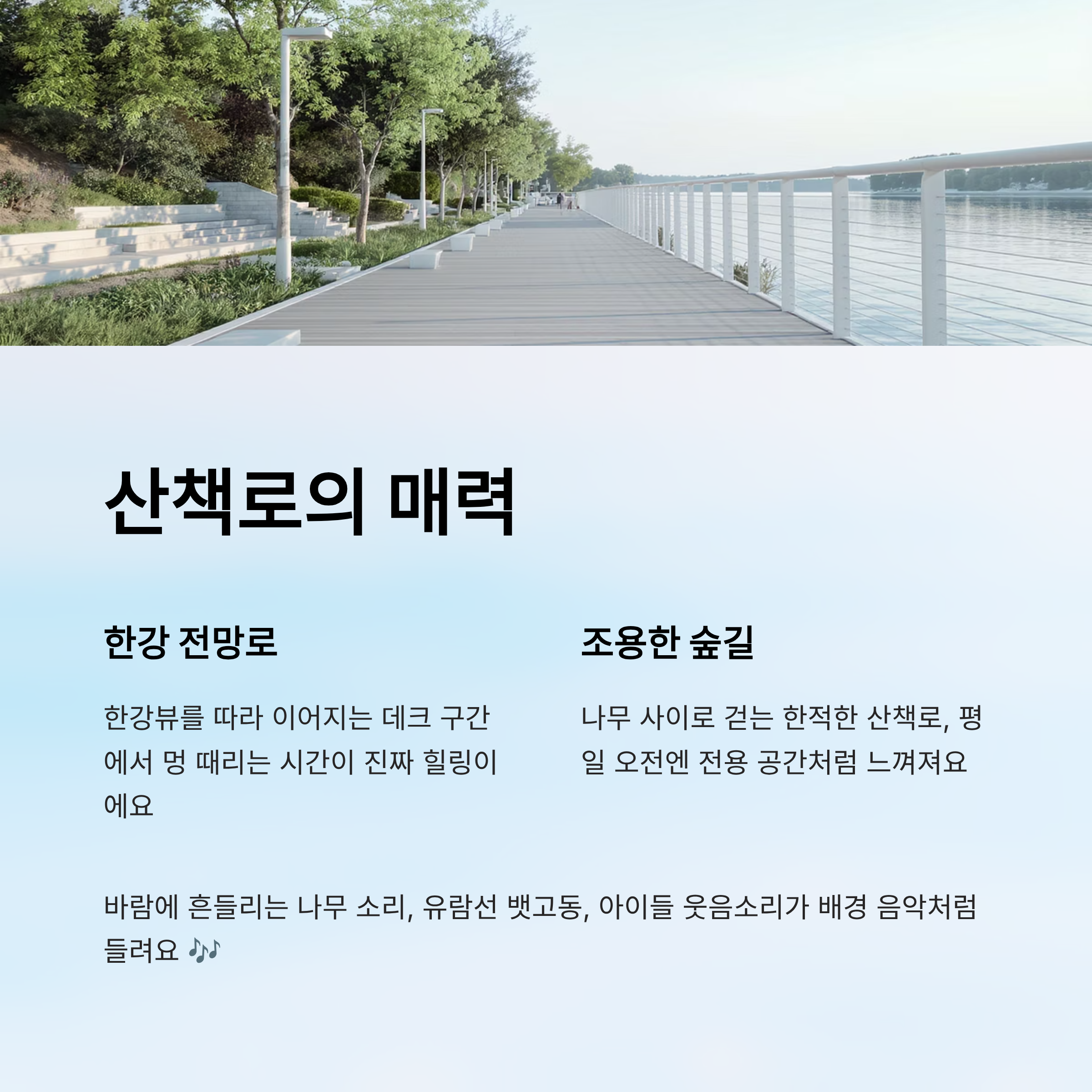 산책로의 매력

한강 전망로

한강뷰를 따라 이어지는 데크 구간에서 멍 때리는 시간이 진짜 힐링이에요

조용한 숲길

나무 사이로 걷는 한적한 산책로, 평일 오전엔 전용 공간처럼 느껴져요

바람에 흔들리는 나무 소리, 유람선 뱃고동, 아이들 웃음소리가 배경 음악처럼 들려요 🎶